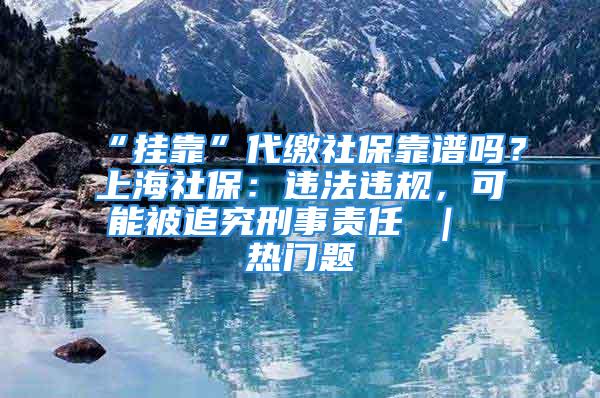 “挂靠”代缴社保靠谱吗？上海社保：违法违规，可能被追究刑事责任 | 热门题